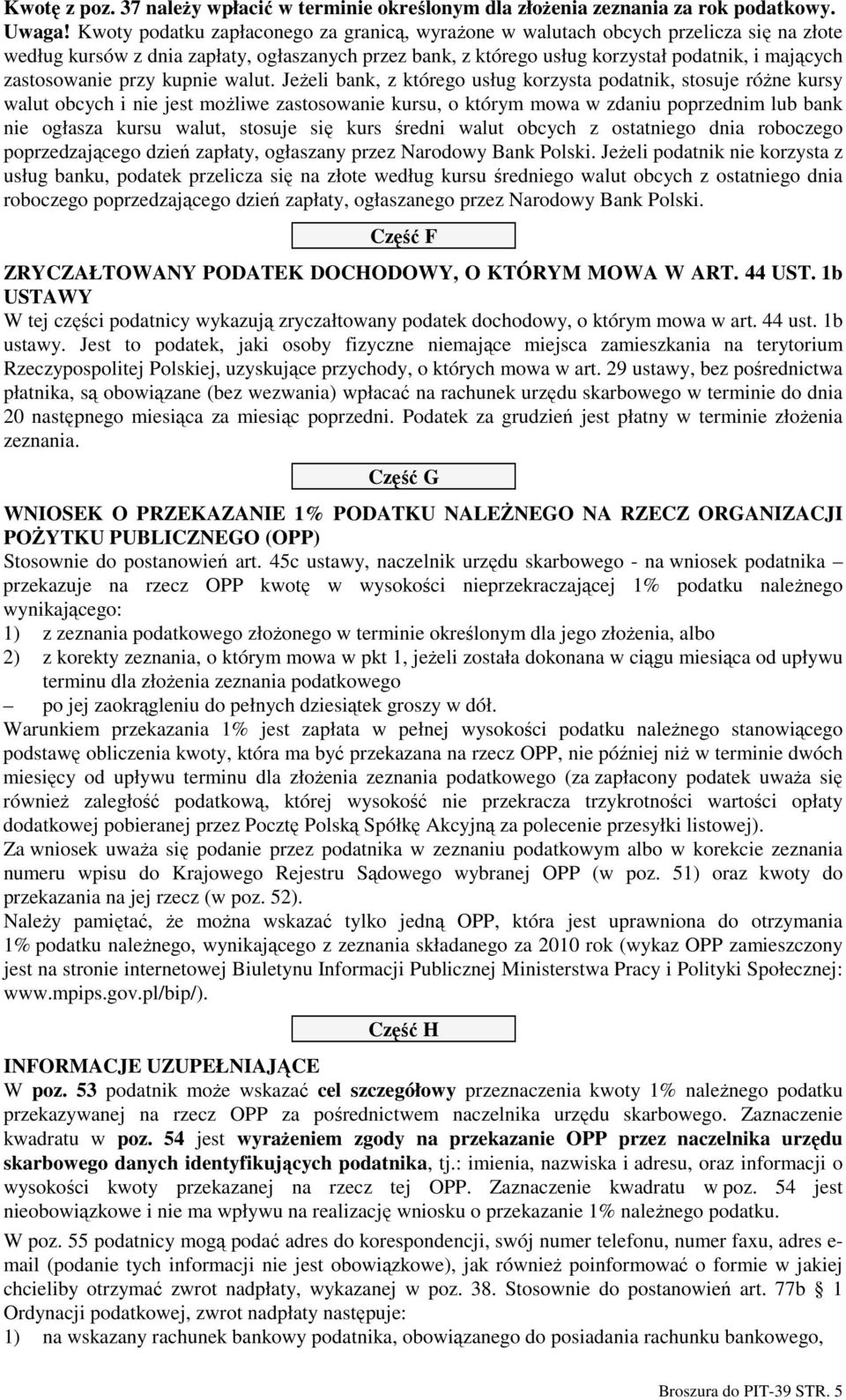 Kwotę z poz. 37 należy wpłacić w terminie określonym dla złożenia zeznania za rok podatkowy.
Uwaga! Kwoty podatku zapłaconego za granicą, wyrażone w walutach obcych przelicza się na złote według kursów z dnia zapłaty, ogłaszanych przez bank, z którego usług korzystał podatnik, i mających zastosowanie przy kupnie walut. Jeżeli bank, z którego usług korzysta podatnik, stosuje różne kursy walut obcych i nie jest możliwe zastosowanie kursu, o którym mowa w zdaniu poprzednim lub bank nie ogłasza kursu walut, stosuje się kurs średni walut obcych z ostatniego dnia roboczego poprzedzającego dzień zapłaty, ogłaszany przez Narodowy Bank Polski. Jeżeli podatnik nie korzysta z usług banku, podatek przelicza się na złote według kursu średniego walut obcych z ostatniego dnia roboczego poprzedzającego dzień zapłaty, ogłaszanego przez Narodowy Bank Polski.

Część F

ZRYCZAŁTOWANY PODATEK DOCHODOWY, O KTÓRYM MOWA W ART. 44 UST. 1b USTAWY
W tej części podatnicy wykazują zryczałtowany podatek dochodowy, o którym mowa w art. 44 ust. 1b ustawy. Jest to podatek, jaki osoby fizyczne niemające miejsca zamieszkania na terytorium Rzeczypospolitej Polskiej, uzyskujące przychody, o których mowa w art. 29 ustawy, bez pośrednictwa płatnika, są obowiązane (bez wezwania) wpłacać na rachunek urzędu skarbowego w terminie do dnia 20 następnego miesiąca za miesiąc poprzedni. Podatek za grudzień jest płatny w terminie złożenia zeznania.

Część G

WNIOSEK O PRZEKAZANIE 1% PODATKU NALEŻNEGO NA RZECZ ORGANIZACJI POŻYTKU PUBLICZNEGO (OPP)
Stosownie do postanowień art. 45c ustawy, naczelnik urzędu skarbowego - na wniosek podatnika – przekazuje na rzecz OPP kwotę w wysokości nieprzekraczającej 1% podatku należnego wynikającego:
1) z zeznania podatkowego złożonego w terminie określonym dla jego złożenia, albo
2) z korekty zeznania, o którym mowa w pkt 1, jeżeli została dokonana w ciągu miesiąca od upływu terminu dla złożenia zeznania podatkowego
– po jej zaokrągleniu do pełnych dziesiątek groszy w dół.
Warunkiem przekazania 1% jest zapłata w pełnej wysokości podatku należnego stanowiącego podstawę obliczenia kwoty, która ma być przekazana na rzecz OPP, nie później niż w terminie dwóch miesięcy od upływu terminu dla złożenia zeznania podatkowego (za zapłacony podatek uważa się również zaległość podatkową, której wysokość nie przekracza trzykrotności wartości opłaty dodatkowej pobieranej przez Pocztę Polską Spółkę Akcyjną za polecenie przesyłki listowej).
Za wniosek uważa się podanie przez podatnika w zeznaniu podatkowym albo w korekcie zeznania numeru wpisu do Krajowego Rejestru Sądowego wybranej OPP (w poz. 51) oraz kwoty do przekazania na jej rzecz (w poz. 52).
Należy pamiętać, że można wskazać tylko jedną OPP, która jest uprawniona do otrzymania 1% podatku należnego, wynikającego z zeznania składanego za 2010 rok (wykaz OPP zamieszczony jest na stronie internetowej Biuletynu Informacji Publicznej Ministerstwa Pracy i Polityki Społecznej: www.mpips.gov.pl/bip/).

Część H

INFORMACJE UZUPEŁNIAJĄCE
W poz. 53 podatnik może wskazać cel szczegółowy przeznaczenia kwoty 1% należnego podatku przekazywanej na rzecz OPP za pośrednictwem naczelnika urzędu skarbowego. Zaznaczenie kwadratu w poz. 54 jest wyrażeniem zgody na przekazanie OPP przez naczelnika urzędu skarbowego danych identyfikujących podatnika, tj.: imienia, nazwiska i adresu, oraz informacji o wysokości kwoty przekazanej na rzecz tej OPP. Zaznaczenie kwadratu w poz. 54 jest nieobowiązkowe i nie ma wpływu na realizację wniosku o przekazanie 1% należnego podatku.

W poz. 55 podatnicy mogą podać adres do korespondencji, swój numer telefonu, numer faxu, adres e-mail (podanie tych informacji nie jest obowiązkowe), jak również poinformować o formie w jakiej chcieliby otrzymać zwrot nadpłaty, wykazanej w poz. 38. Stosownie do postanowień art. 77b § 1 Ordynacji podatkowej, zwrot nadpłaty następuje:
1) na wskazany rachunek bankowy podatnika, obowiązanego do posiadania rachunku bankowego,

Broszura do PIT-39 STR. 5